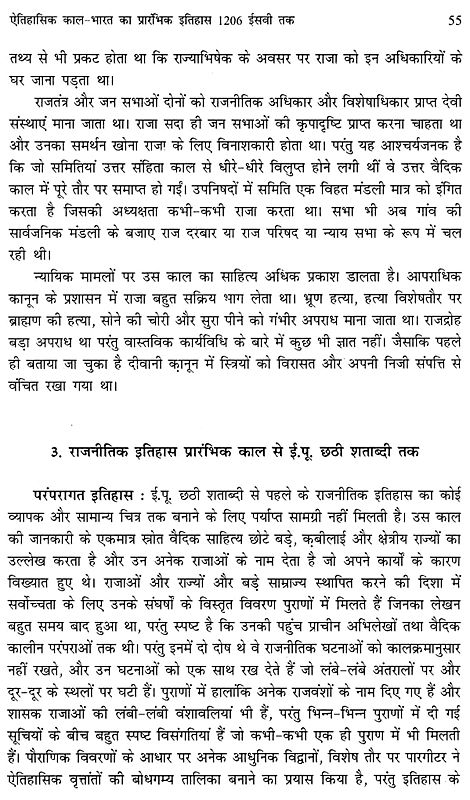 ऐतिहासिक काल-भारत का प्रारंभिक इतिहास 1206 ईसवी तक 55

तथ्य से भी प्रकट होता था कि राज्याभिषेक के अवसर पर राजा को इन अधिकारियों के घर जाना पड़ता था।

राजतंत्र और जन सभाओं दोनों को राजनीतिक अधिकार और विशेषाधिकार प्राप्त देवी संस्थाएं माना जाता था। राजा सदा ही जन सभाओं की कृपादृष्टि प्राप्त करना चाहता था और उनका समर्थन खोना राजा के लिए विनाशकारी होता था। परंतु यह आश्चर्यजनक है कि जो समितियां उत्तर संहिता काल से धीरे-धीरे विलुप्त होने लगी थीं वे उत्तर वैदिक काल में पूरे तौर पर समाप्त हो गईं। उपनिषदों में समिति एक विहत मंडली मात्र को इंगित करता है जिसकी अध्यक्षता कभी-कभी राजा करता था। सभा भी अब गांव की सार्वजनिक मंडली के बजाए राज दरबार या राज परिषद या न्याय सभा के रूप में चल रही थी।

न्यायिक मामलों पर उस काल का साहित्य अधिक प्रकाश डालता है। आपराधिक कानून के प्रशासन में राजा बहुत सक्रिय भाग लेता था। भ्रूण हत्या, हत्या विशेषतौर पर ब्राह्मण की हत्या, सोने की चोरी और सुरा पीने को गंभीर अपराध माना जाता था। राजद्रोह बड़ा अपराध था परंतु वास्तविक कार्यविधि के बारे में कुछ भी ज्ञात नहीं। जैसाकि पहले ही बताया जा चुका है दीवानी कानून में स्त्रियों को विरासत और अपनी निजी संपत्ति से वंचित रखा गया था।

3. राजनीतिक इतिहास प्रारंभिक काल से ई.पू. छठी शताब्दी तक

परंपरागत इतिहास : ई.पू. छठी शताब्दी से पहले के राजनीतिक इतिहास का कोई व्यापक और सामान्य चित्र तक बनाने के लिए पर्याप्त सामग्री नहीं मिलती है। उस काल की जानकारी के एकमात्र स्रोत वैदिक साहित्य छोटे बड़े, कबीलाई और क्षेत्रीय राज्यों का उल्लेख करता है और उन अनेक राजाओं के नाम देता है जो अपने कार्यों के कारण विख्यात हुए थे। राजाओं और राज्यों और बड़े साम्राज्य स्थापित करने की दिशा में सर्वोच्चता के लिए उनके संघर्षों के विस्तृत विवरण पुराणों में मिलते हैं जिनका लेखन बहुत समय बाद हुआ था, परंतु स्पष्ट है कि उनकी पहुंच प्राचीन अभिलेखों तथा वैदिक कालीन परंपराओं तक थी। परंतु इनमें दो दोष थे वे राजनीतिक घटनाओं को कालक्रमानुसार नहीं रखते, और उन घटनाओं को एक साथ रख देते हैं जो लंबे-लंबे अंतरालों पर और दूर-दूर के स्थलों पर घटी हैं। पुराणों में हालांकि अनेक राजवंशों के नाम दिए गए हैं और शासक राजाओं की लंबी-लंबी वंशावलियां भी हैं, परंतु भिन्न-भिन्न पुराणों में दी गई सूचियों के बीच बहुत स्पष्ट विसंगतियां हैं जो कभी-कभी एक ही पुराण में भी मिलती हैं। पौराणिक विवरणों के आधार पर अनेक आधुनिक विद्वानों, विशेष तौर पर पारगीटर ने ऐतिहासिक वृत्तांतों की बोधगम्य तालिका बनाने का प्रयास किया है, परंतु इतिहास के